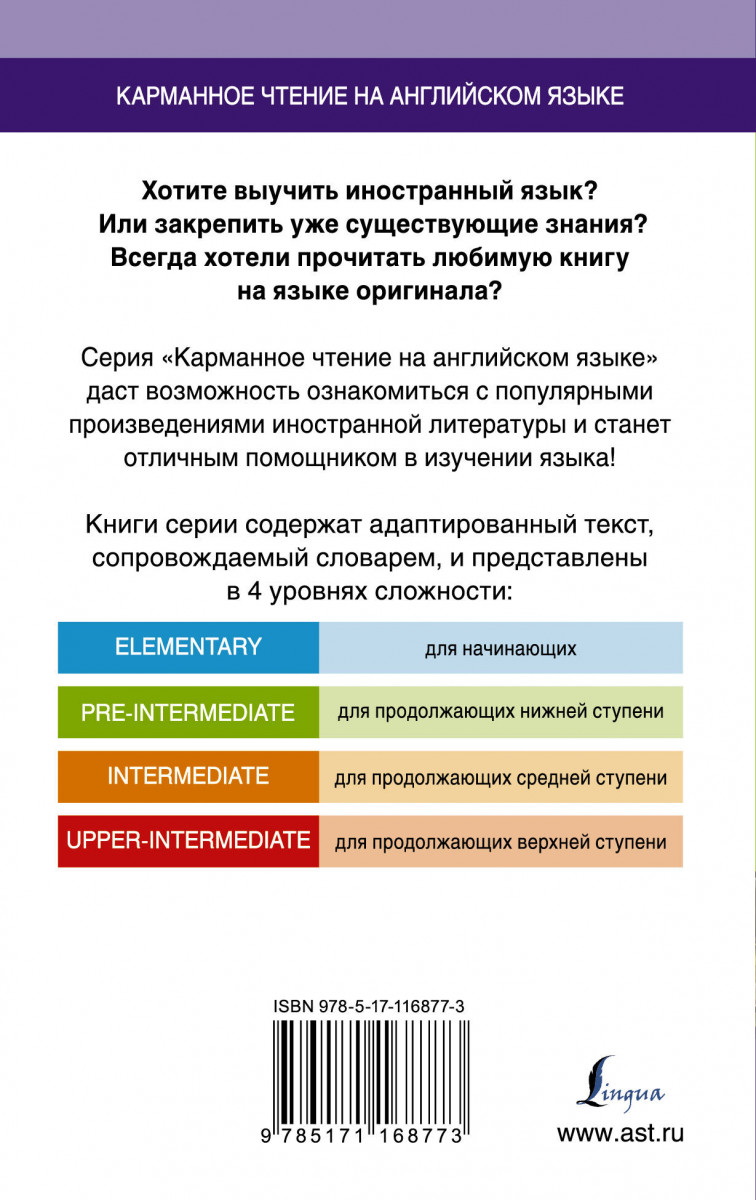 КАРМАННОЕ ЧТЕНИЕ НА АНГЛИЙСКОМ ЯЗЫКЕ

Хотите выучить иностранный язык? Или закрепить уже существующие знания? Всегда хотели прочитать любимую книгу на языке оригинала?

Серия «Карманное чтение на английском языке» даст возможность ознакомиться с популярными произведениями иностранной литературы и станет отличным помощником в изучении языка!

Книги серии содержат адаптированный текст, сопровождаемый словарем, и представлены в 4 уровнях сложности:

| ELEMENTARY | для начинающих |
|---|---|
| PRE-INTERMEDIATE | для продолжающих нижней ступени |
| INTERMEDIATE | для продолжающих средней ступени |
| UPPER-INTERMEDIATE | для продолжающих верхней ступени |

ISBN 978-5-17-116877-3

9 785171 168773

Lingua

www.ast.ru